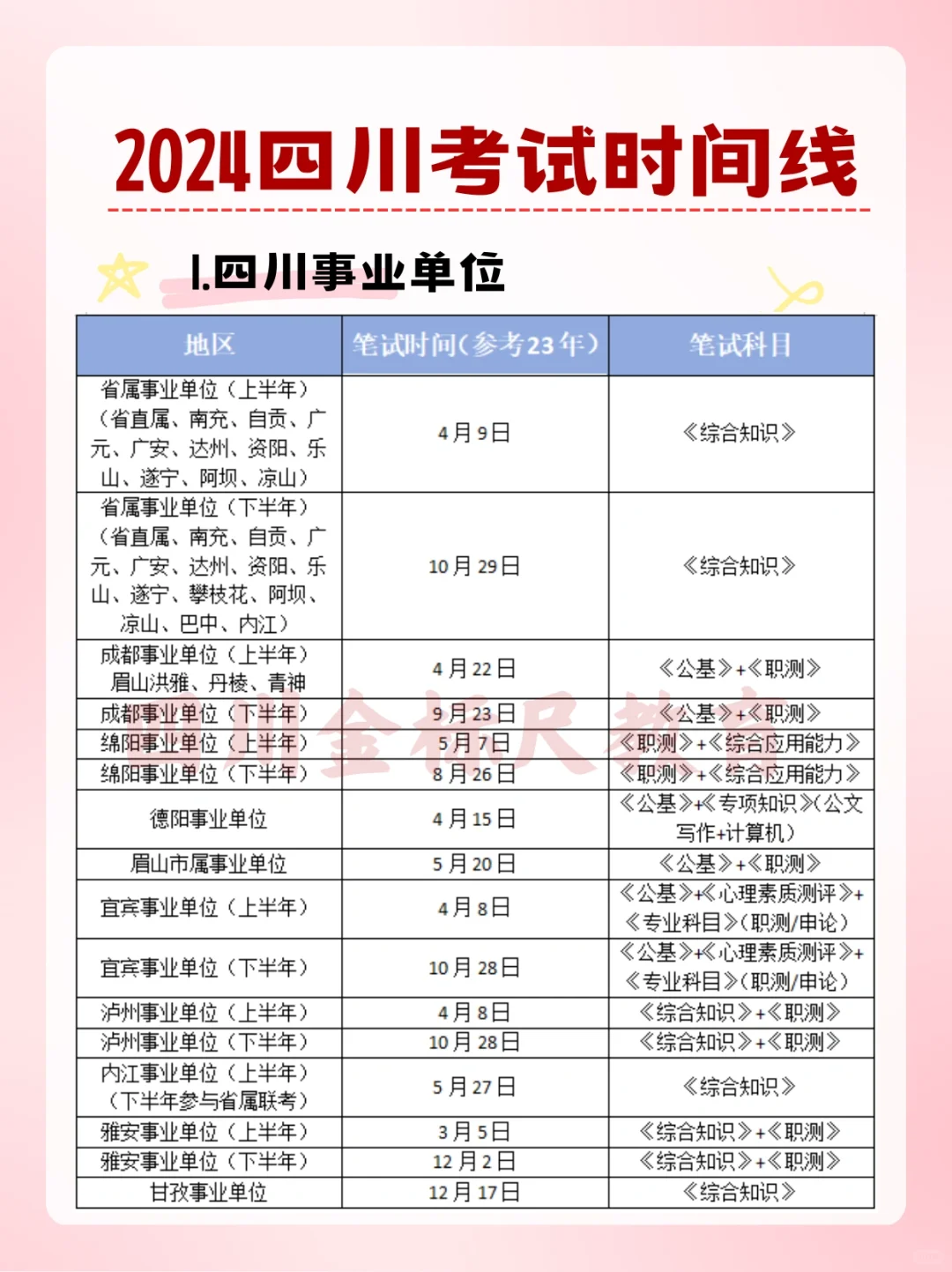 2024四川考试时间线

1.四川事业单位

| 地区 | 笔试时间(参考23年) | 笔试科目 |
|---|---|---|
| 省属事业单位（上半年）（省直属、南充、自贡、广元、广安、达州、资阳、乐山、遂宁、阿坝、凉山） | 4月9日 | 《综合知识》 |
| 省属事业单位（下半年）（省直属、南充、自贡、广元、广安、达州、资阳、乐山、遂宁、攀枝花、阿坝、凉山、巴中、内江） | 10月29日 | 《综合知识》 |
| 成都事业单位（上半年）眉山洪雅、丹棱、青神 | 4月22日 | 《公基》+《职测》 |
| 成都事业单位（下半年） | 9月23日 | 《公基》+《职测》 |
| 绵阳事业单位（上半年） | 5月7日 | 《职测》+《综合应用能力》 |
| 绵阳事业单位（下半年） | 8月26日 | 《职测》+《综合应用能力》 |
| 德阳事业单位 | 4月15日 | 《公基》+《专项知识》(公文写作+计算机) |
| 眉山市属事业单位 | 5月20日 | 《公基》+《职测》 |
| 宜宾事业单位（上半年） | 4月8日 | 《公基》+《心理素质测评》+《专业科目》(职测/申论) |
| 宜宾事业单位（下半年） | 10月28日 | 《公基》+《心理素质测评》+《专业科目》(职测/申论) |
| 泸州事业单位（上半年） | 4月8日 | 《综合知识》+《职测》 |
| 泸州事业单位（下半年） | 10月28日 | 《综合知识》+《职测》 |
| 内江事业单位（上半年）（下半年参与省属联考） | 5月27日 | 《综合知识》 |
| 雅安事业单位（上半年） | 3月5日 | 《综合知识》+《职测》 |
| 雅安事业单位（下半年） | 12月2日 | 《综合知识》+《职测》 |
| 甘孜事业单位 | 12月17日 | 《综合知识》 |

四川金标尺教育